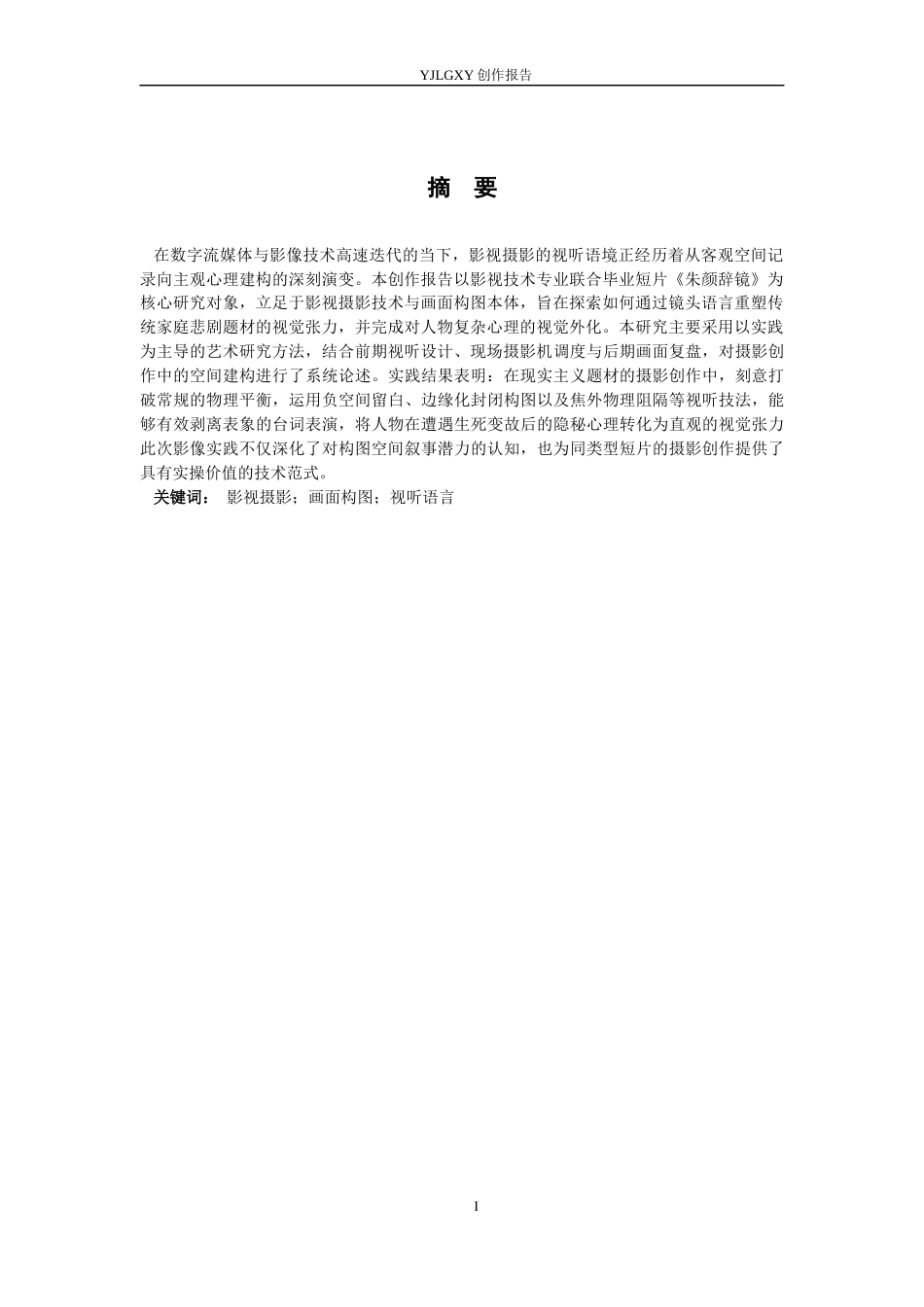 YJLGXY 创作报告

摘 要

在数字流媒体与影像技术高速迭代的当下，影视摄影的视听语境正经历着从客观空间记录向主观心理建构的深刻演变。本创作报告以影视技术专业联合毕业短片《朱颜辞镜》为核心研究对象，立足于影视摄影技术与画面构图本体，旨在探索如何通过镜头语言重塑传统家庭悲剧题材的视觉张力，并完成对人物复杂心理的视觉外化。本研究主要采用以实践为主导的艺术研究方法，结合前期视听设计、现场摄影机调度与后期画面复盘，对摄影创作中的空间建构进行了系统论述。实践结果表明：在现实主义题材的摄影创作中，刻意打破常规的物理平衡，运用负空间留白、边缘化封闭构图以及焦外物理阻隔等视听技法，能够有效剥离表象的台词表演，将人物在遭遇生死变故后的隐秘心理转化为直观的视觉张力此次影像实践不仅深化了对构图空间叙事潜力的认知，也为同类型短片的摄影创作提供了具有实操价值的技术范式。

关键词： 影视摄影；画面构图；视听语言

I